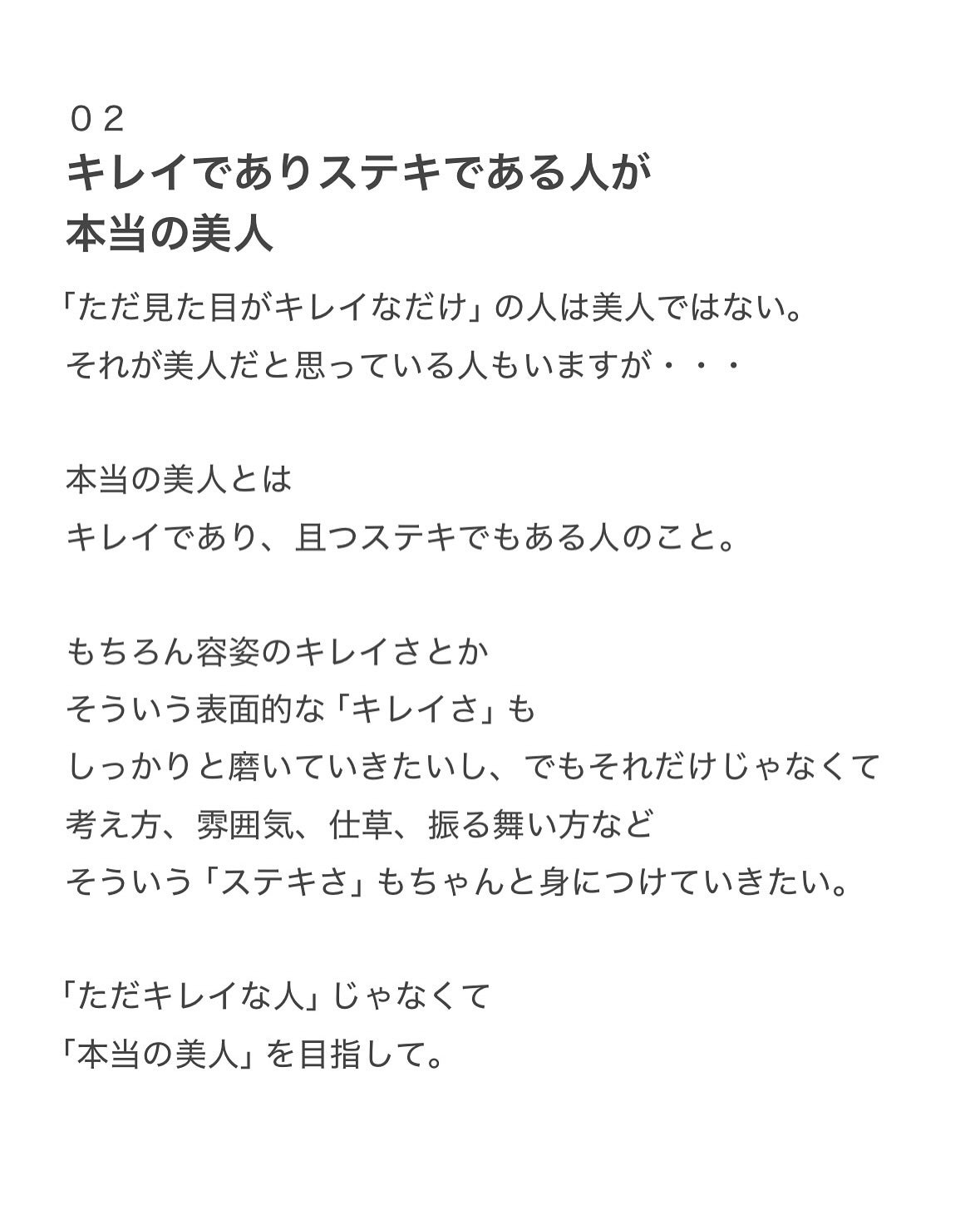 ０２
キレイでありステキである人が
本当の美人

「ただ見た目がキレイなだけ」の人は美人ではない。
それが美人だと思っている人もいますが・・・

本当の美人とは
キレイであり、且つステキでもある人のこと。

もちろん容姿のキレイさとか
そういう表面的な「キレイさ」も
しっかりと磨いていきたいし、でもそれだけじゃなくて
考え方、雰囲気、仕草、振る舞い方など
そういう「ステキさ」もちゃんと身につけていきたい。

「ただキレイな人」じゃなくて
「本当の美人」を目指して。